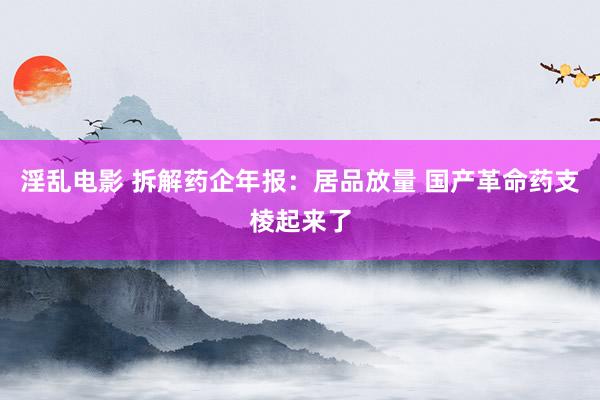 淫乱电影 拆解药企年报：居品放量 国产革命药支棱起来了